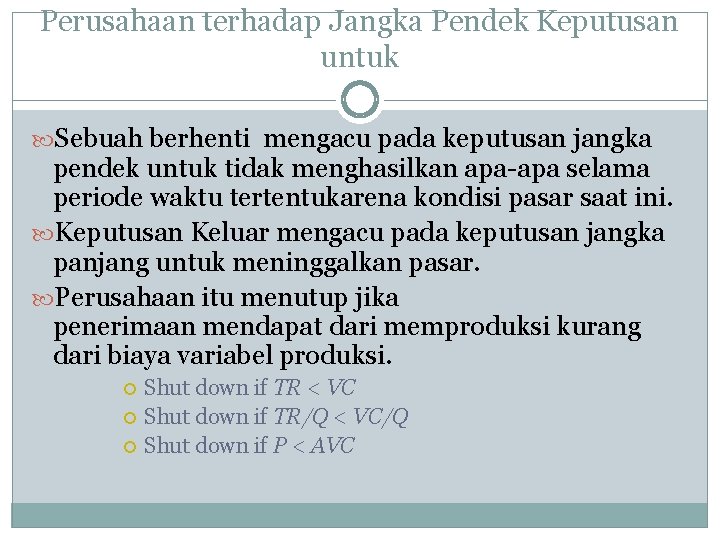 Perusahaan terhadap Jangka Pendek Keputusan untuk

Sebuah berhenti mengacu pada keputusan jangka pendek untuk tidak menghasilkan apa-apa selama periode waktu tertentukarena kondisi pasar saat ini.

Keputusan Keluar mengacu pada keputusan jangka panjang untuk meninggalkan pasar.

Perusahaan itu menutup jika penerimaan mendapat dari memproduksi kurang dari biaya variabel produksi.

Shut down if $TR < VC$

Shut down if $TR/Q < VC/Q$

Shut down if $P < AVC$